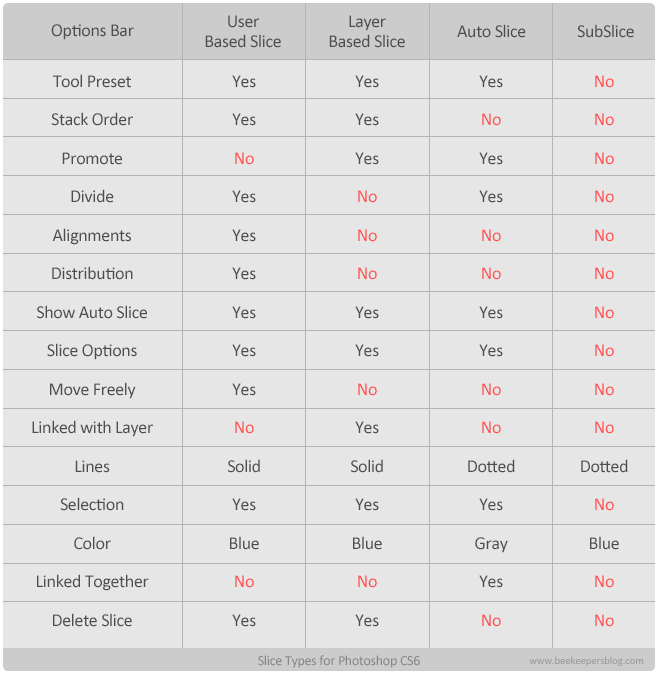 | Options Bar | User Based Slice | Layer Based Slice | Auto Slice | SubSlice |
|---|---|---|---|---|
| Tool Preset | Yes | Yes | Yes | No |
| Stack Order | Yes | Yes | No | No |
| Promote | No | Yes | Yes | No |
| Divide | Yes | No | Yes | No |
| Alignments | Yes | No | No | No |
| Distribution | Yes | No | No | No |
| Show Auto Slice | Yes | Yes | Yes | No |
| Slice Options | Yes | Yes | Yes | No |
| Move Freely | Yes | No | No | No |
| Linked with Layer | No | Yes | No | No |
| Lines | Solid | Solid | Dotted | Dotted |
| Selection | Yes | Yes | Yes | No |
| Color | Blue | Blue | Gray | Blue |
| Linked Together | No | No | Yes | No |
| Delete Slice | Yes | Yes | No | No |

Slice Types for Photoshop CS6

www.beekeepersblog.com